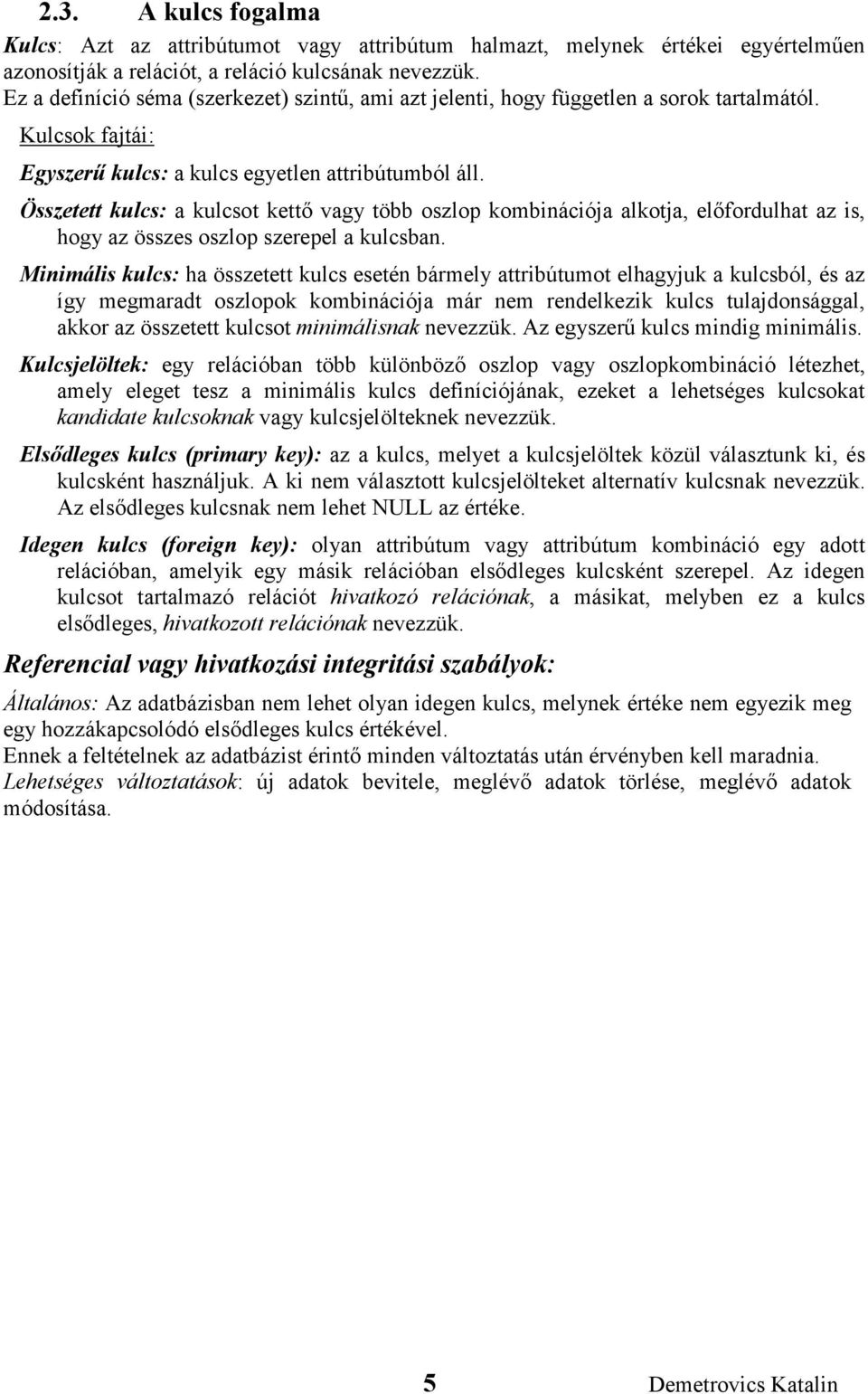 2.3. A kulcs fogalma

Kulcs: Azt az attribútumot vagy attribútum halmazt, melynek értékei egyértelműen azonosítják a relációt, a reláció kulcsának nevezzük.
Ez a definíció séma (szerkezet) szintű, ami azt jelenti, hogy független a sorok tartalmától.

Kulcsok fajtái:

Egyszerű kulcs: a kulcs egyetlen attribútumból áll.

Összetett kulcs: a kulcsot kettő vagy több oszlop kombinációja alkotja, előfordulhat az is, hogy az összes oszlop szerepel a kulcsban.

Minimális kulcs: ha összetett kulcs esetén bármely attribútumot elhagyjuk a kulcsból, és az így megmaradt oszlopok kombinációja már nem rendelkezik kulcs tulajdonsággal, akkor az összetett kulcsot minimálisnak nevezzük. Az egyszerű kulcs mindig minimális.

Kulcsjelöltek: egy relációban több különböző oszlop vagy oszlopkombináció létezhet, amely eleget tesz a minimális kulcs definíciójának, ezeket a lehetséges kulcsokat kandidate kulcsoknak vagy kulcsjelölteknek nevezzük.

Elsődleges kulcs (primary key): az a kulcs, melyet a kulcsjelöltek közül választunk ki, és kulcsként használjuk. A ki nem választott kulcsjelölteket alternatív kulcsnak nevezzük. Az elsődleges kulcsnak nem lehet NULL az értéke.

Idegen kulcs (foreign key): olyan attribútum vagy attribútum kombináció egy adott relációban, amelyik egy másik relációban elsődleges kulcsként szerepel. Az idegen kulcsot tartalmazó relációt hivatkozó relációnak, a másikat, melyben ez a kulcs elsődleges, hivatkozott relációnak nevezzük.

Referencial vagy hivatkozási integritási szabályok:

Általános: Az adatbázisban nem lehet olyan idegen kulcs, melynek értéke nem egyezik meg egy hozzákapcsolódó elsődleges kulcs értékével.
Ennek a feltételnek az adatbázist érintő minden változtatás után érvényben kell maradnia.
Lehetséges változtatások: új adatok bevitele, meglévő adatok törlése, meglévő adatok módosítása.

5 Demetrovics Katalin